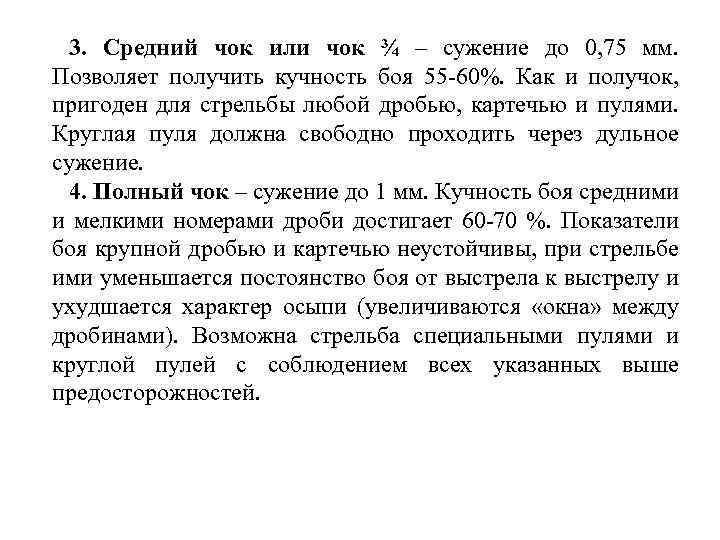 3. Средний чок или чок ¾ – сужение до 0,75 мм. Позволяет получить кучность боя 55-60%. Как и получок, пригоден для стрельбы любой дробью, картечью и пулями. Круглая пуля должна свободно проходить через дульное сужение.

4. Полный чок – сужение до 1 мм. Кучность боя средними и мелкими номерами дроби достигает 60-70 %. Показатели боя крупной дробью и картечью неустойчивы, при стрельбе ими уменьшается постоянство боя от выстрела к выстрелу и ухудшается характер осыпи (увеличиваются «окна» между дробинами). Возможна стрельба специальными пулями и круглой пулей с соблюдением всех указанных выше предосторожностей.